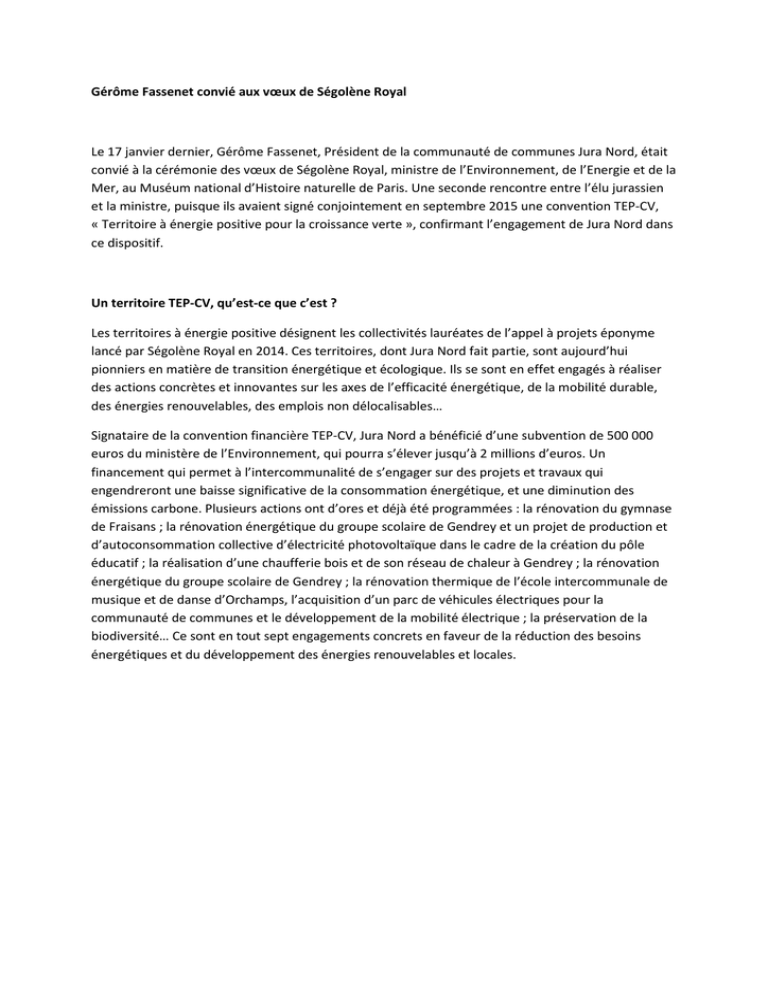 Gérôme Fassenet convié aux vœux de Ségolène Royal

Le 17 janvier dernier, Gérôme Fassenet, Président de la communauté de communes Jura Nord, était convié à la cérémonie des vœux de Ségolène Royal, ministre de l'Environnement, de l'Energie et de la Mer, au Muséum national d'Histoire naturelle de Paris. Une seconde rencontre entre l'élu jurassien et la ministre, puisque ils avaient signé conjointement en septembre 2015 une convention TEP-CV, « Territoire à énergie positive pour la croissance verte », confirmant l'engagement de Jura Nord dans ce dispositif.

Un territoire TEP-CV, qu'est-ce que c'est ?

Les territoires à énergie positive désignent les collectivités lauréates de l'appel à projets éponyme lancé par Ségolène Royal en 2014. Ces territoires, dont Jura Nord fait partie, sont aujourd'hui pionniers en matière de transition énergétique et écologique. Ils se sont en effet engagés à réaliser des actions concrètes et innovantes sur les axes de l'efficacité énergétique, de la mobilité durable, des énergies renouvelables, des emplois non délocalisables…

Signataire de la convention financière TEP-CV, Jura Nord a bénéficié d'une subvention de 500 000 euros du ministère de l'Environnement, qui pourra s'élever jusqu'à 2 millions d'euros. Un financement qui permet à l'intercommunalité de s'engager sur des projets et travaux qui engendreront une baisse significative de la consommation énergétique, et une diminution des émissions carbone. Plusieurs actions ont d'ores et déjà été programmées : la rénovation du gymnase de Fraisans ; la rénovation énergétique du groupe scolaire de Gendrey et un projet de production et d'autoconsommation collective d'électricité photovoltaïque dans le cadre de la création du pôle éducatif ; la réalisation d'une chaufferie bois et de son réseau de chaleur à Gendrey ; la rénovation énergétique du groupe scolaire de Gendrey ; la rénovation thermique de l'école intercommunale de musique et de danse d'Orchamps, l'acquisition d'un parc de véhicules électriques pour la communauté de communes et le développement de la mobilité électrique ; la préservation de la biodiversité… Ce sont en tout sept engagements concrets en faveur de la réduction des besoins énergétiques et du développement des énergies renouvelables et locales.